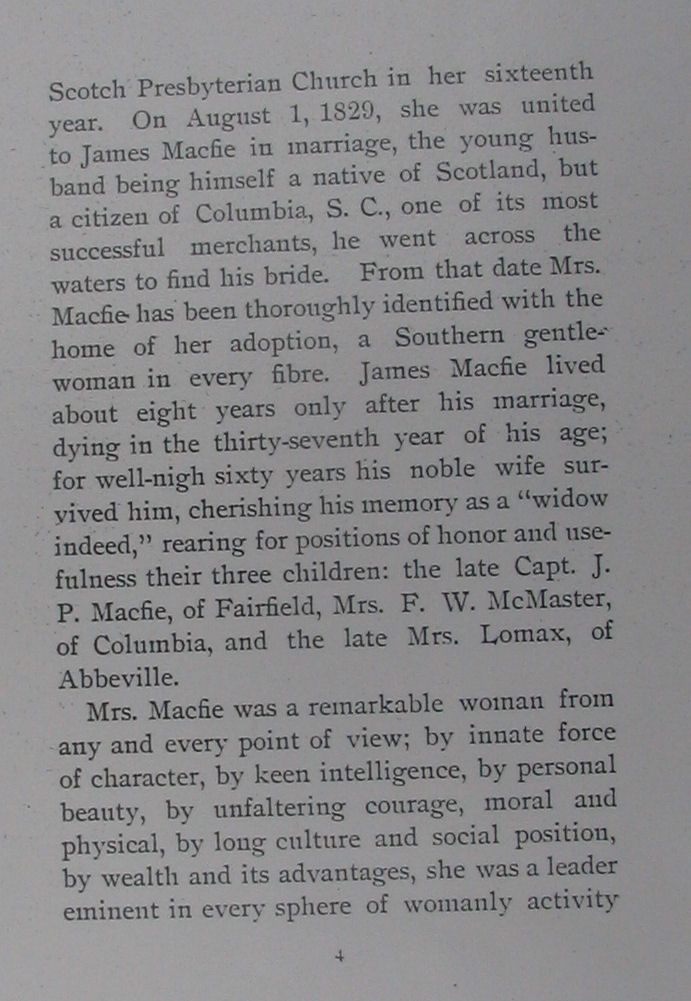 Scotch Presbyterian Church in her sixteenth year. On August 1, 1829, she was united to James Macfie in marriage, the young husband being himself a native of Scotland, but a citizen of Columbia, S. C., one of its most successful merchants, he went across the waters to find his bride. From that date Mrs. Macfie has been thoroughly identified with the home of her adoption, a Southern gentlewoman in every fibre. James Macfie lived about eight years only after his marriage, dying in the thirty-seventh year of his age; for well-nigh sixty years his noble wife survived him, cherishing his memory as a "widow indeed," rearing for positions of honor and usefulness their three children: the late Capt. J. P. Macfie, of Fairfield, Mrs. F. W. McMaster, of Columbia, and the late Mrs. Lomax, of Abbeville.

Mrs. Macfie was a remarkable woman from any and every point of view; by innate force of character, by keen intelligence, by personal beauty, by unfaltering courage, moral and physical, by long culture and social position, by wealth and its advantages, she was a leader eminent in every sphere of womanly activity

4